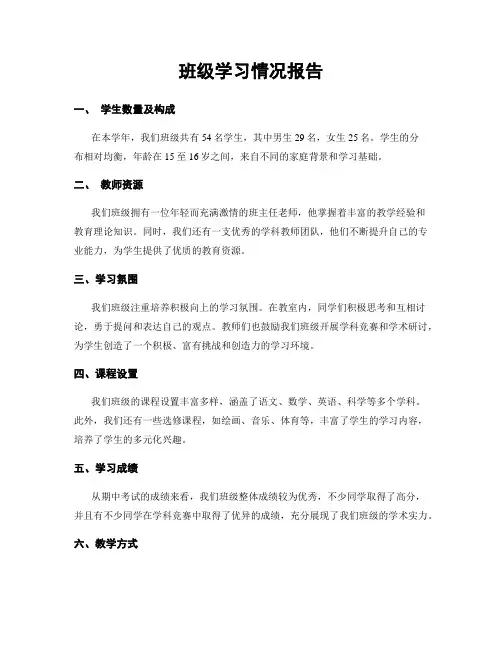 班级学习情况报告

一、 学生数量及构成

在本学年，我们班级共有 54 名学生，其中男生 29 名，女生 25 名。学生的分布相对均衡，年龄在 15 至 16 岁之间，来自不同的家庭背景和学习基础。

二、 教师资源

我们班级拥有一位年轻而充满激情的班主任老师，他掌握着丰富的教学经验和教育理论知识。同时，我们还有一支优秀的学科教师团队，他们不断提升自己的专业能力，为学生提供了优质的教育资源。

三、学习氛围

我们班级注重培养积极向上的学习氛围。在教室内，同学们积极思考和互相讨论，勇于提问和表达自己的观点。教师们也鼓励我们班级开展学科竞赛和学术研讨，为学生创造了一个积极、富有挑战和创造力的学习环境。

四、课程设置

我们班级的课程设置丰富多样，涵盖了语文、数学、英语、科学等多个学科。此外，我们还有一些选修课程，如绘画、音乐、体育等，丰富了学生的学习内容，培养了学生的多元化兴趣。

五、学习成绩

从期中考试的成绩来看，我们班级整体成绩较为优秀，不少同学取得了高分，并且有不少同学在学科竞赛中取得了优异的成绩，充分展现了我们班级的学术实力。

六、教学方式